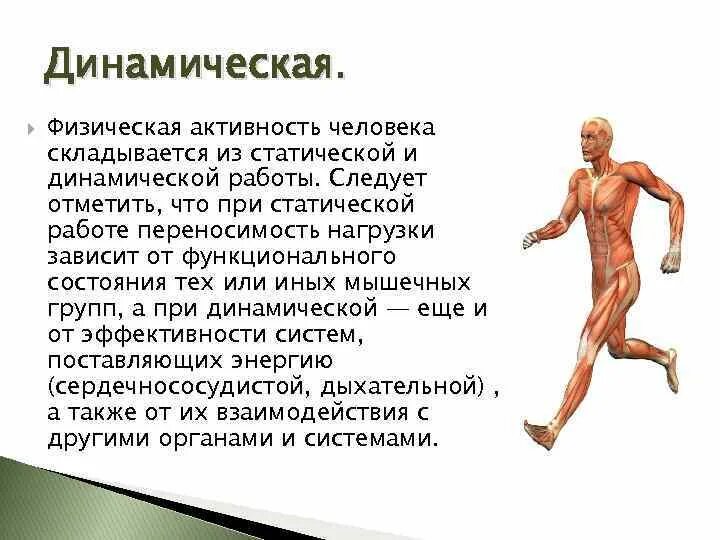 Динамическая.

Физическая активность человека складывается из статической и динамической работы. Следует отметить, что при статической работе переносимость нагрузки зависит от функционального состояния тех или иных мышечных групп, а при динамической — еще и от эффективности систем, поставляющих энергию (сердечнососудистой, дыхательной) , а также от их взаимодействия с другими органами и системами.